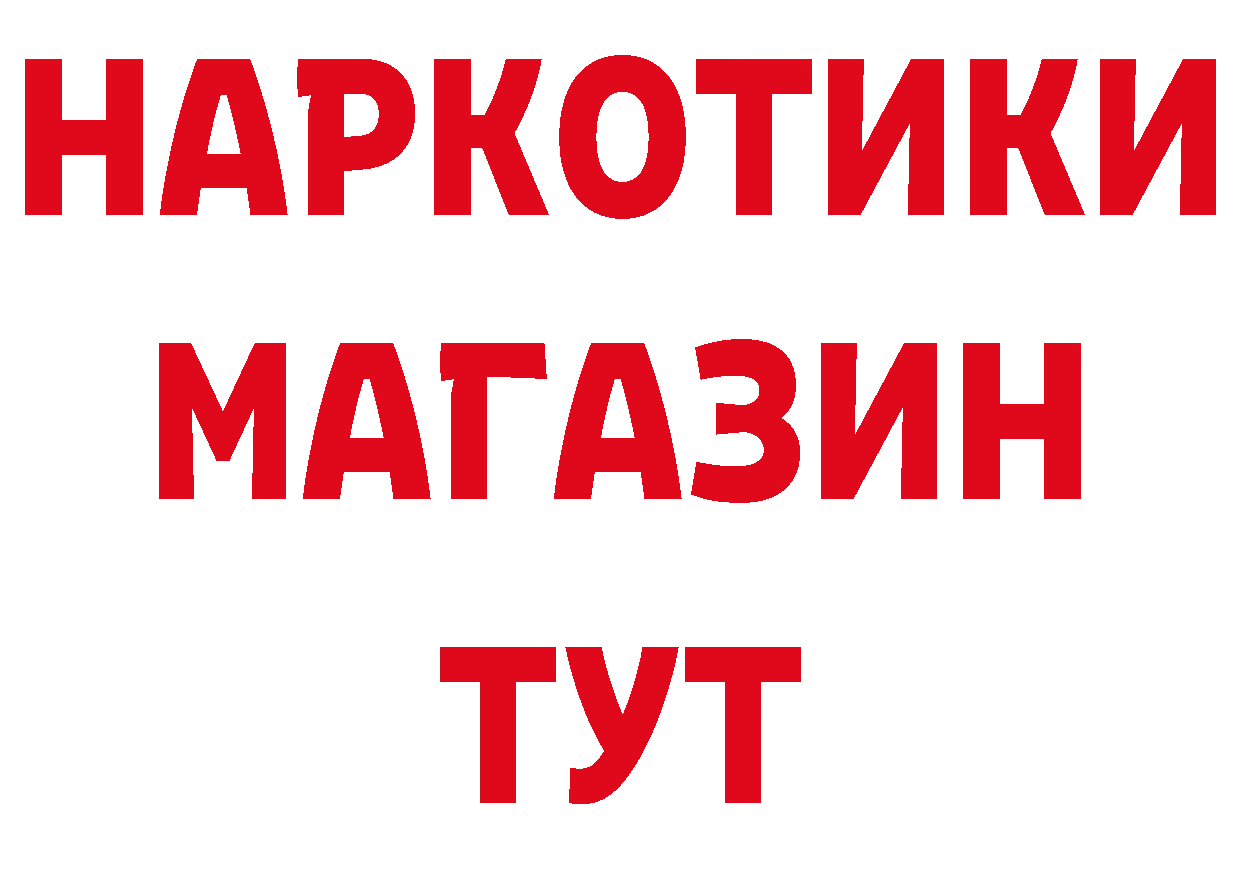 НАРКОТИКИ
МАГАЗИН
ТУТ